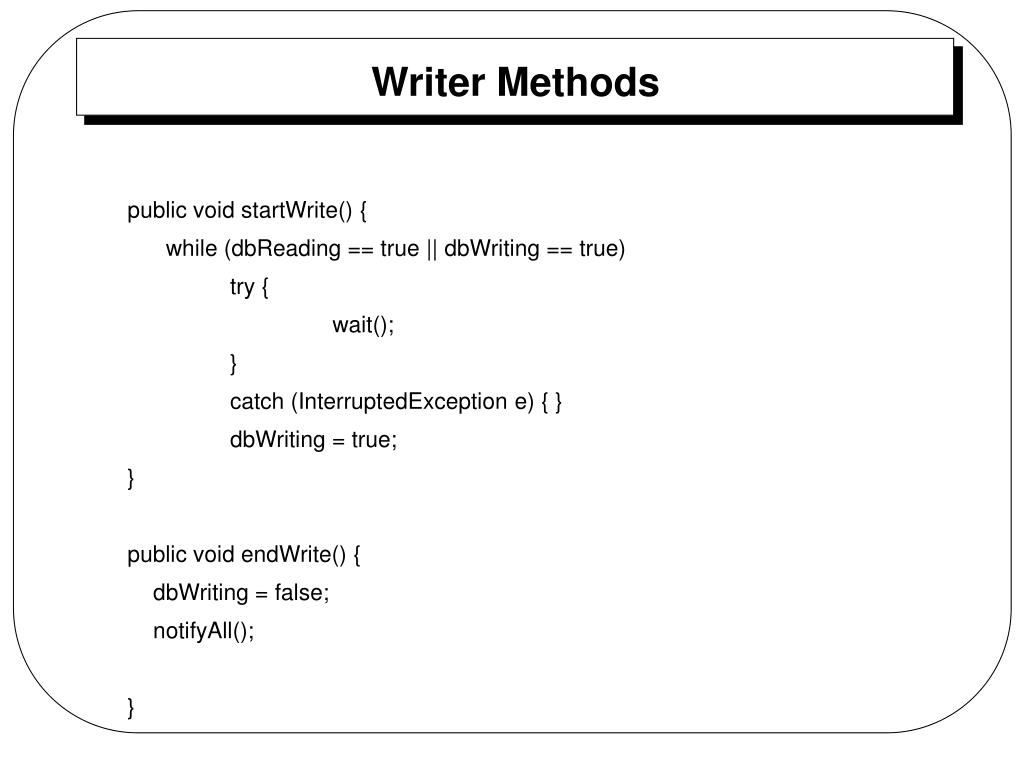 Writer Methods

public void startWrite() {
while (dbReading == true || dbWriting == true)
try {
wait();
}
catch (InterruptedException e) { }
dbWriting = true;
}

public void endWrite() {
dbWriting = false;
notifyAll();

}